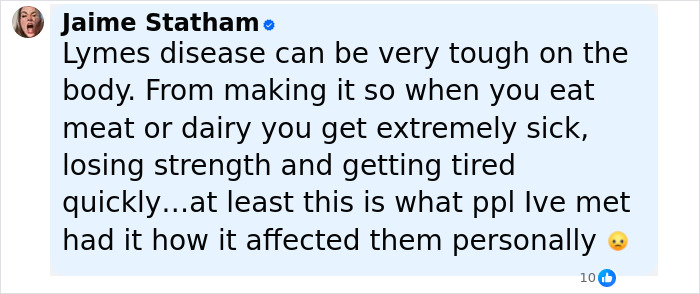 Jaime Statham

Lymes disease can be very tough on the body. From making it so when you eat meat or dairy you get extremely sick, losing strength and getting tired quickly...at least this is what ppl Ive met had it how it affected them personally 😞

10